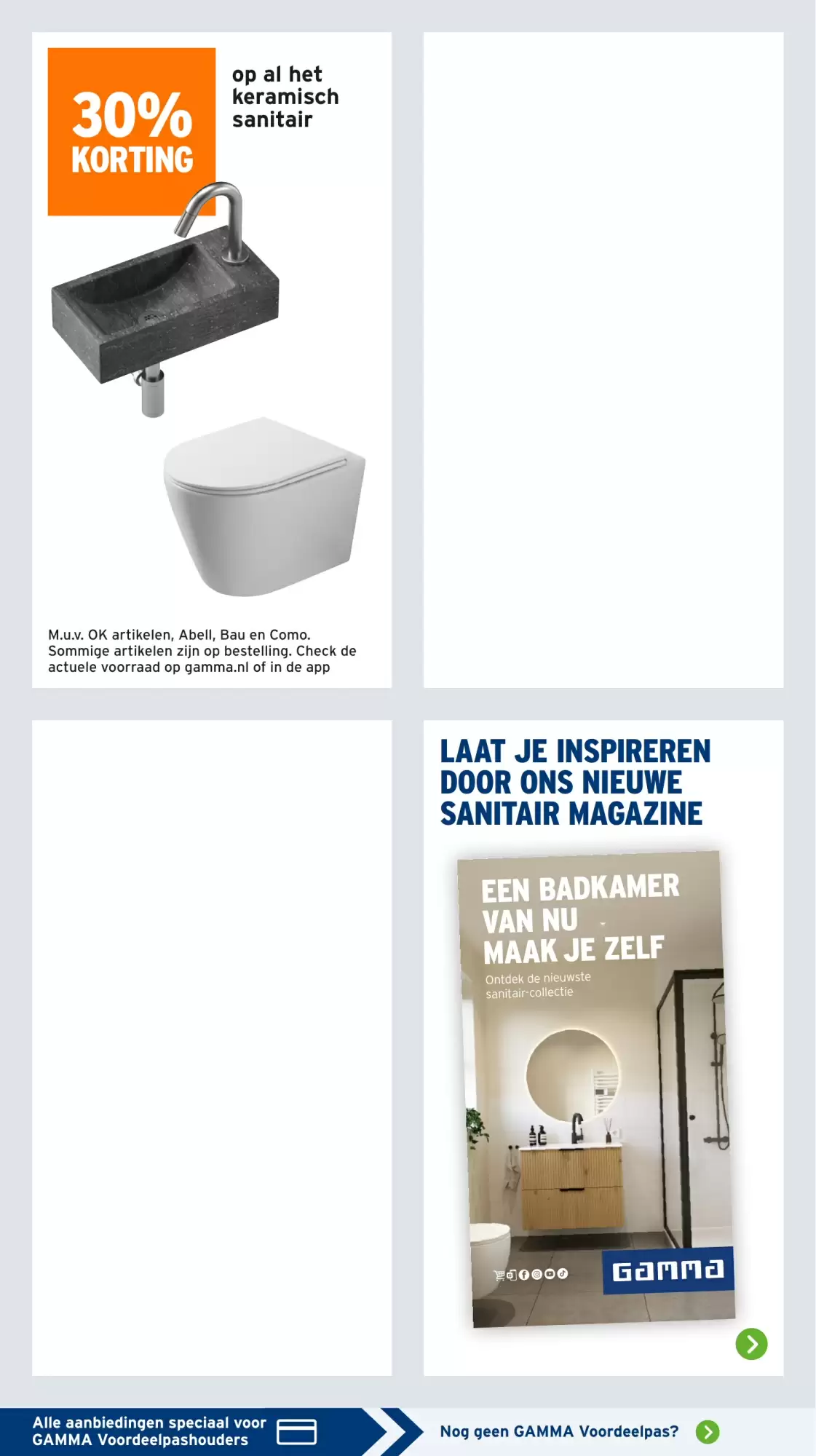 30% KORTING

op al het keramisch sanitair

M.u.v. OK artikelen, Abell, Bau en Como. Sommige artikelen zijn op bestelling. Check de actuele voorraad op gamma.nl of in de app

LAAT JE INSPIREREN DOOR ONS NIEUWE SANITAIR MAGAZINE

EEN BADKAMER VAN NU MAAK JE ZELF

Ontdek de nieuwste sanitair-collectie

GAMMA

Alle aanbiedingen speciaal voor GAMMA Voordeelpashouders

Nog geen GAMMA Voordeelpas?